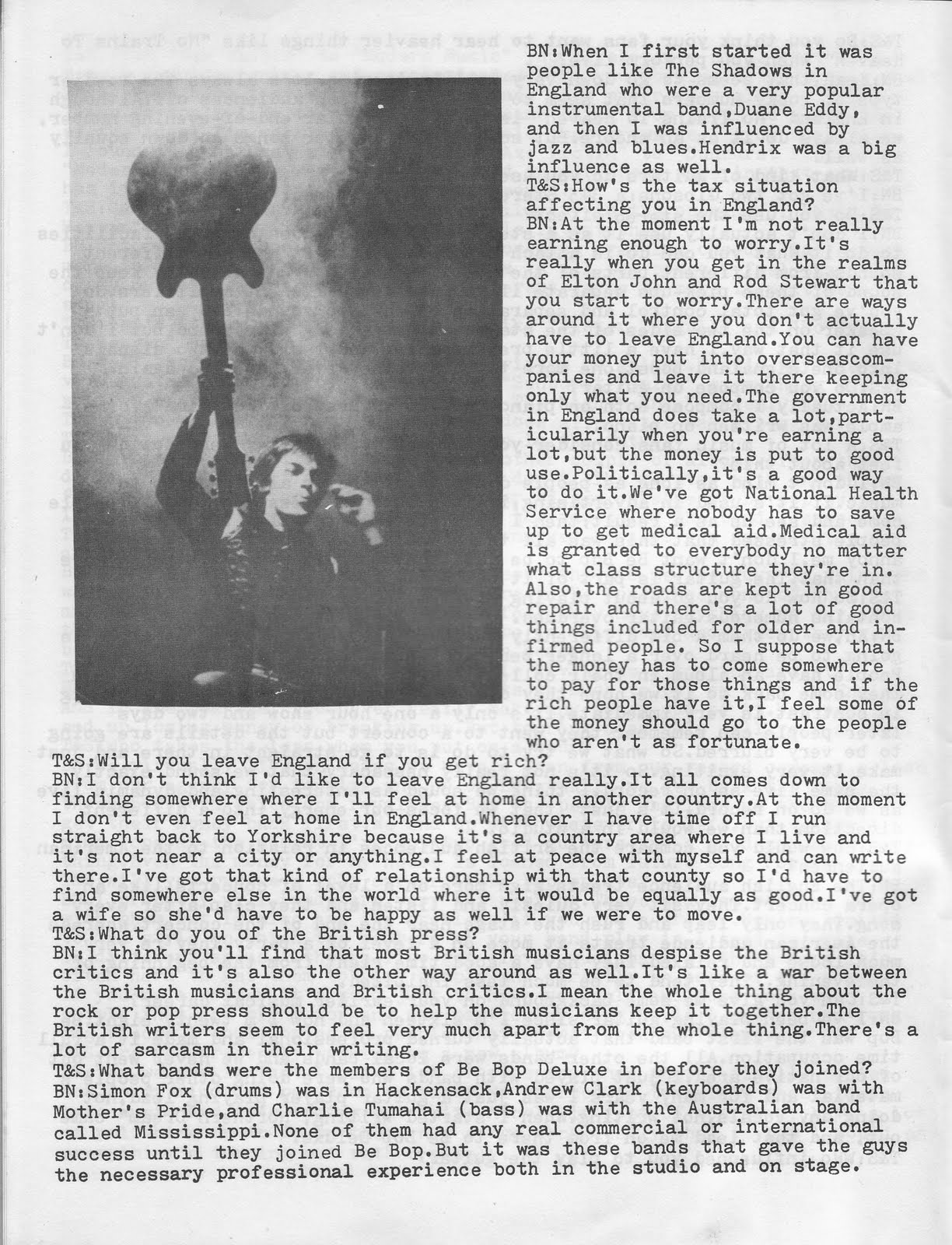 BN:When I first started it was people like The Shadows in England who were a very popular instrumental band,Duane Eddy, and then I was influenced by jazz and blues.Hendrix was a big influence as well.
T&S:How's the tax situation affecting you in England?
BN:At the moment I'm not really earning enough to worry.It's really when you get in the realms of Elton John and Rod Stewart that you start to worry.There are ways around it where you don't actually have to leave England.You can have your money put into overseascompanies and leave it there keeping only what you need.The government in England does take a lot,particularily when you're earning a lot,but the money is put to good use.Politically,it's a good way to do it.We've got National Health Service where nobody has to save up to get medical aid.Medical aid is granted to everybody no matter what class structure they're in. Also,the roads are kept in good repair and there's a lot of good things included for older and infirmed people. So I suppose that the money has to come somewhere to pay for those things and if the rich people have it,I feel some of the money should go to the people who aren't as fortunate.
T&S:Will you leave England if you get rich?
BN:I don't think I'd like to leave England really.It all comes down to finding somewhere where I'll feel at home in another country.At the moment I don't even feel at home in England.Whenever I have time off I run straight back to Yorkshire because it's a country area where I live and it's not near a city or anything.I feel at peace with myself and can write there.I've got that kind of relationship with that county so I'd have to find somewhere else in the world where it would be equally as good.I've got a wife so she'd have to be happy as well if we were to move.
T&S:What do you of the British press?
BN:I think you'll find that most British musicians despise the British critics and it's also the other way around as well.It's like a war between the British musicians and British critics.I mean the whole thing about the rock or pop press should be to help the musicians keep it together.The British writers seem to feel very much apart from the whole thing.There's a lot of sarcasm in their writing.
T&S:What bands were the members of Be Bop Deluxe in before they joined?
BN:Simon Fox (drums) was in Hackensack,Andrew Clark (keyboards) was with Mother's Pride,and Charlie Tumahai (bass) was with the Australian band called Mississippi.None of them had any real commercial or international success until they joined Be Bop.But it was these bands that gave the guys the necessary professional experience both in the studio and on stage.